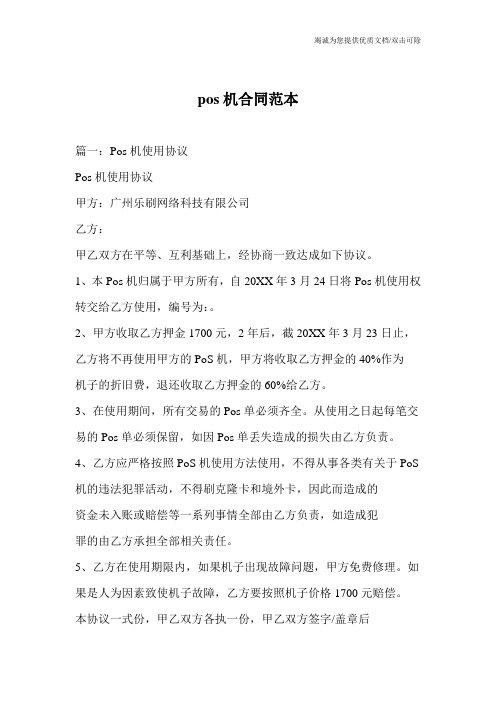 竭诚为您提供优质文档/双击可除

pos 机合同范本

篇一：Pos 机使用协议

Pos 机使用协议

甲方：广州乐刷网络科技有限公司

乙方：

甲乙双方在平等、互利基础上，经协商一致达成如下协议。

1、本 Pos 机归属于甲方所有，自 20XX 年 3 月 24 日将 Pos 机使用权转交给乙方使用，编号为:。

2、甲方收取乙方押金 1700 元，2 年后，截 20XX 年 3 月 23 日止，乙方将不再使用甲方的 PoS 机，甲方将收取乙方押金的 40%作为机子的折旧费，退还收取乙方押金的 60%给乙方。

3、在使用期间，所有交易的 Pos 单必须齐全。从使用之日起每笔交易的 Pos 单必须保留，如因 Pos 单丢失造成的损失由乙方负责。

4、乙方应严格按照 PoS 机使用方法使用，不得从事各类有关于 PoS 机的违法犯罪活动，不得刷克隆卡和境外卡，因此而造成的资金未入账或赔偿等一系列事情全部由乙方负责，如造成犯罪的由乙方承担全部相关责任。

5、乙方在使用期限内，如果机子出现故障问题，甲方免费修理。如果是人为因素致使机子故障，乙方要按照机子价格 1700 元赔偿。

本协议一式份，甲乙双方各执一份，甲乙双方签字/盖章后